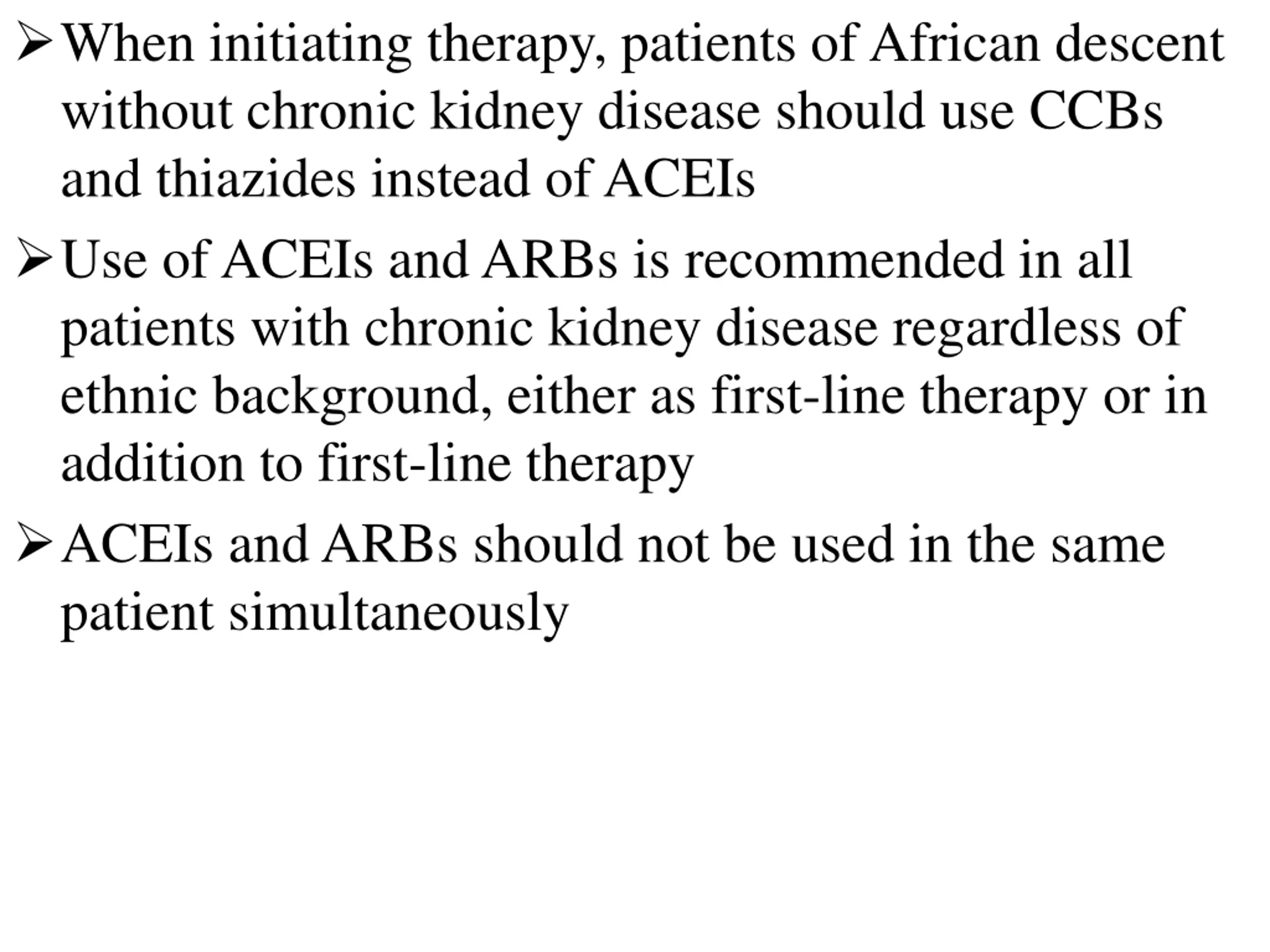 ➢ When initiating therapy, patients of African descent without chronic kidney disease should use CCBs and thiazides instead of ACEIs

➢ Use of ACEIs and ARBs is recommended in all patients with chronic kidney disease regardless of ethnic background, either as first-line therapy or in addition to first-line therapy

➢ ACEIs and ARBs should not be used in the same patient simultaneously